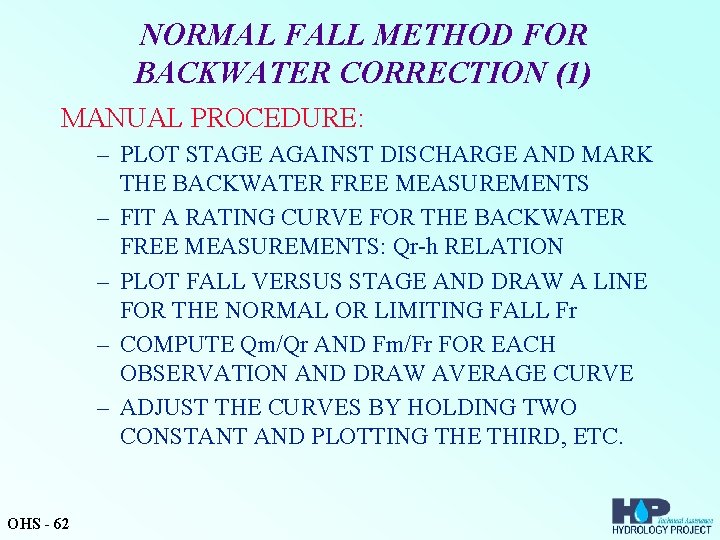 NORMAL FALL METHOD FOR BACKWATER CORRECTION (1)

MANUAL PROCEDURE:

– PLOT STAGE AGAINST DISCHARGE AND MARK THE BACKWATER FREE MEASUREMENTS

– FIT A RATING CURVE FOR THE BACKWATER FREE MEASUREMENTS: Qr-h RELATION

– PLOT FALL VERSUS STAGE AND DRAW A LINE FOR THE NORMAL OR LIMITING FALL Fr

– COMPUTE Qm/Qr AND Fm/Fr FOR EACH OBSERVATION AND DRAW AVERAGE CURVE

– ADJUST THE CURVES BY HOLDING TWO CONSTANT AND PLOTTING THE THIRD, ETC.

OHS - 62

HP Technical Assistance
HYDROLOGY PROJECT